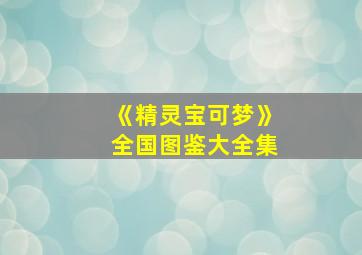 《精灵宝可梦》
全国图鉴大全集